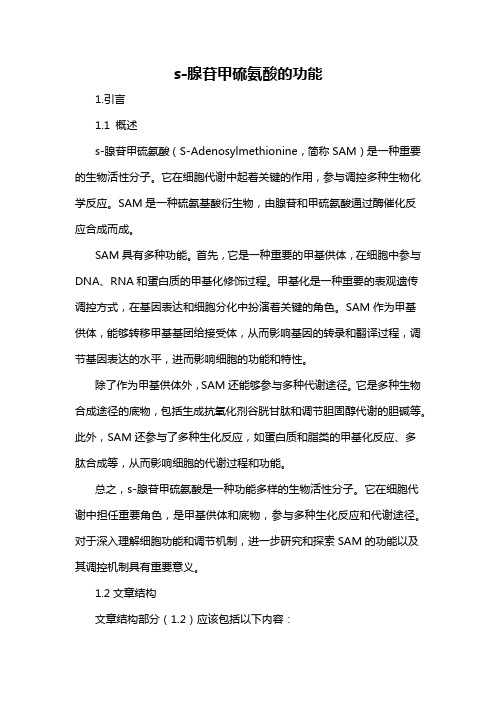 s-腺苷甲硫氨酸的功能

1.引言

1.1 概述

s-腺苷甲硫氨酸（S-Adenosylmethionine，简称 SAM）是一种重要的生物活性分子。它在细胞代谢中起着关键的作用，参与调控多种生物化学反应。SAM 是一种硫氨基酸衍生物，由腺苷和甲硫氨酸通过酶催化反应合成而成。

SAM 具有多种功能。首先，它是一种重要的甲基供体，在细胞中参与 DNA、RNA 和蛋白质的甲基化修饰过程。甲基化是一种重要的表观遗传调控方式，在基因表达和细胞分化中扮演着关键的角色。SAM 作为甲基供体，能够转移甲基基团给接受体，从而影响基因的转录和翻译过程，调节基因表达的水平，进而影响细胞的功能和特性。

除了作为甲基供体外，SAM 还能够参与多种代谢途径。它是多种生物合成途径的底物，包括生成抗氧化剂谷胱甘肽和调节胆固醇代谢的胆碱等。此外，SAM 还参与了多种生化反应，如蛋白质和脂类的甲基化反应、多肽合成等，从而影响细胞的代谢过程和功能。

总之，s-腺苷甲硫氨酸是一种功能多样的生物活性分子。它在细胞代谢中担任重要角色，是甲基供体和底物，参与多种生化反应和代谢途径。对于深入理解细胞功能和调节机制，进一步研究和探索 SAM 的功能以及其调控机制具有重要意义。

1.2 文章结构

文章结构部分（1.2）应该包括以下内容：